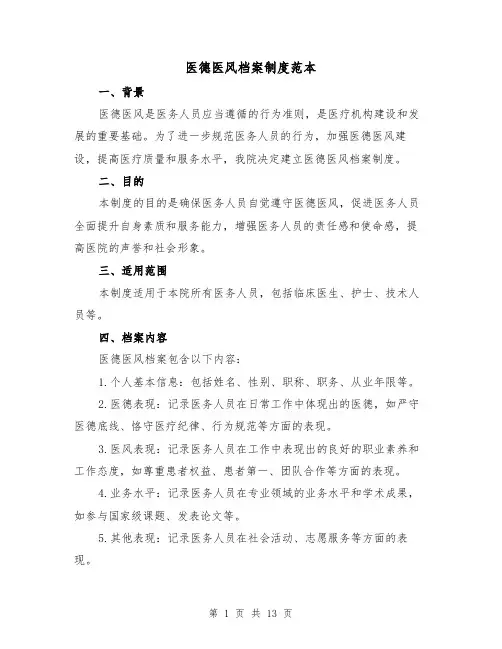 医德医风档案制度范本

一、背景

医德医风是医务人员应当遵循的行为准则，是医疗机构建设和发展的重要基础。为了进一步规范医务人员的行为，加强医德医风建设，提高医疗质量和服务水平，我院决定建立医德医风档案制度。

二、目的

本制度的目的是确保医务人员自觉遵守医德医风，促进医务人员全面提升自身素质和服务能力，增强医务人员的责任感和使命感，提高医院的声誉和社会形象。

三、适用范围

本制度适用于本院所有医务人员，包括临床医生、护士、技术人员等。

四、档案内容

医德医风档案包含以下内容：

1.个人基本信息：包括姓名、性别、职称、职务、从业年限等。

2.医德表现：记录医务人员在日常工作中体现出的医德，如严守医德底线、恪守医疗纪律、行为规范等方面的表现。

3.医风表现：记录医务人员在工作中表现出的良好的职业素养和工作态度，如尊重患者权益、患者第一、团队合作等方面的表现。

4.业务水平：记录医务人员在专业领域的业务水平和学术成果，如参与国家级课题、发表论文等。

5.其他表现：记录医务人员在社会活动、志愿服务等方面的表现。

第 1 页 共 13 页